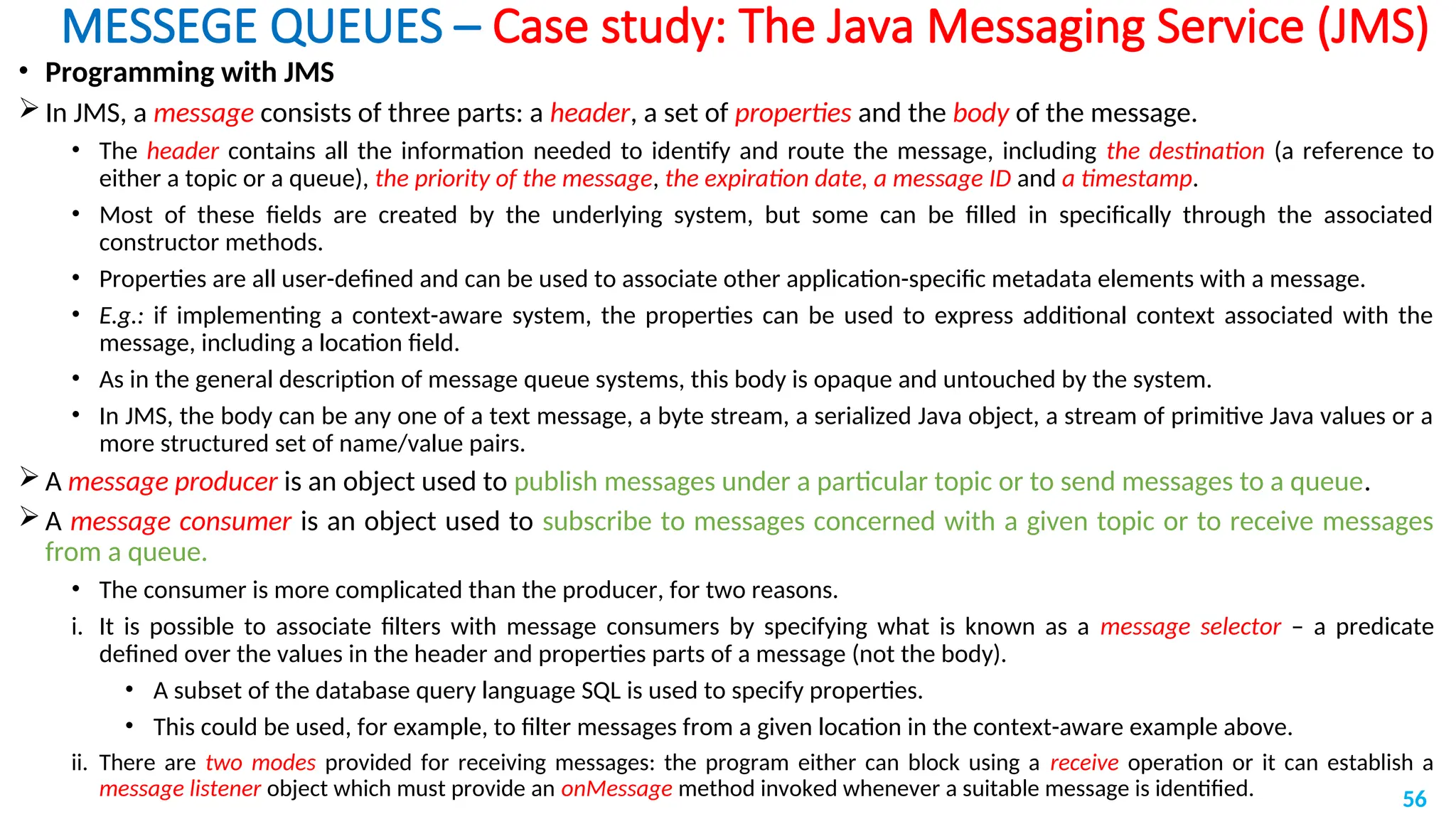 MESSEGE QUEUES – Case study: The Java Messaging Service (JMS)

• Programming with JMS

➢ In JMS, a message consists of three parts: a header, a set of properties and the body of the message.

• The header contains all the information needed to identify and route the message, including the destination (a reference to either a topic or a queue), the priority of the message, the expiration date, a message ID and a timestamp.

• Most of these fields are created by the underlying system, but some can be filled in specifically through the associated constructor methods.

• Properties are all user-defined and can be used to associate other application-specific metadata elements with a message.

• E.g.: if implementing a context-aware system, the properties can be used to express additional context associated with the message, including a location field.

• As in the general description of message queue systems, this body is opaque and untouched by the system.

• In JMS, the body can be any one of a text message, a byte stream, a serialized Java object, a stream of primitive Java values or a more structured set of name/value pairs.

➢ A message producer is an object used to publish messages under a particular topic or to send messages to a queue.

➢ A message consumer is an object used to subscribe to messages concerned with a given topic or to receive messages from a queue.

• The consumer is more complicated than the producer, for two reasons.

i. It is possible to associate filters with message consumers by specifying what is known as a message selector – a predicate defined over the values in the header and properties parts of a message (not the body).

• A subset of the database query language SQL is used to specify properties.

• This could be used, for example, to filter messages from a given location in the context-aware example above.

ii. There are two modes provided for receiving messages: the program either can block using a receive operation or it can establish a message listener object which must provide an onMessage method invoked whenever a suitable message is identified.

56